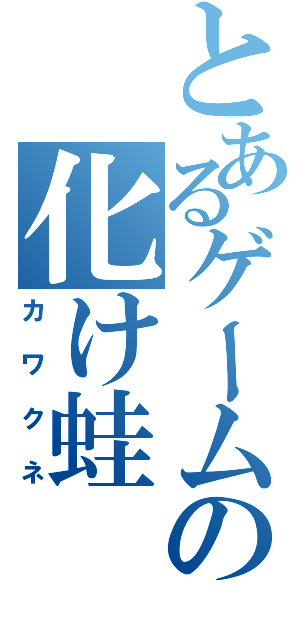 とあるゲームの化け蛙

カワクネ